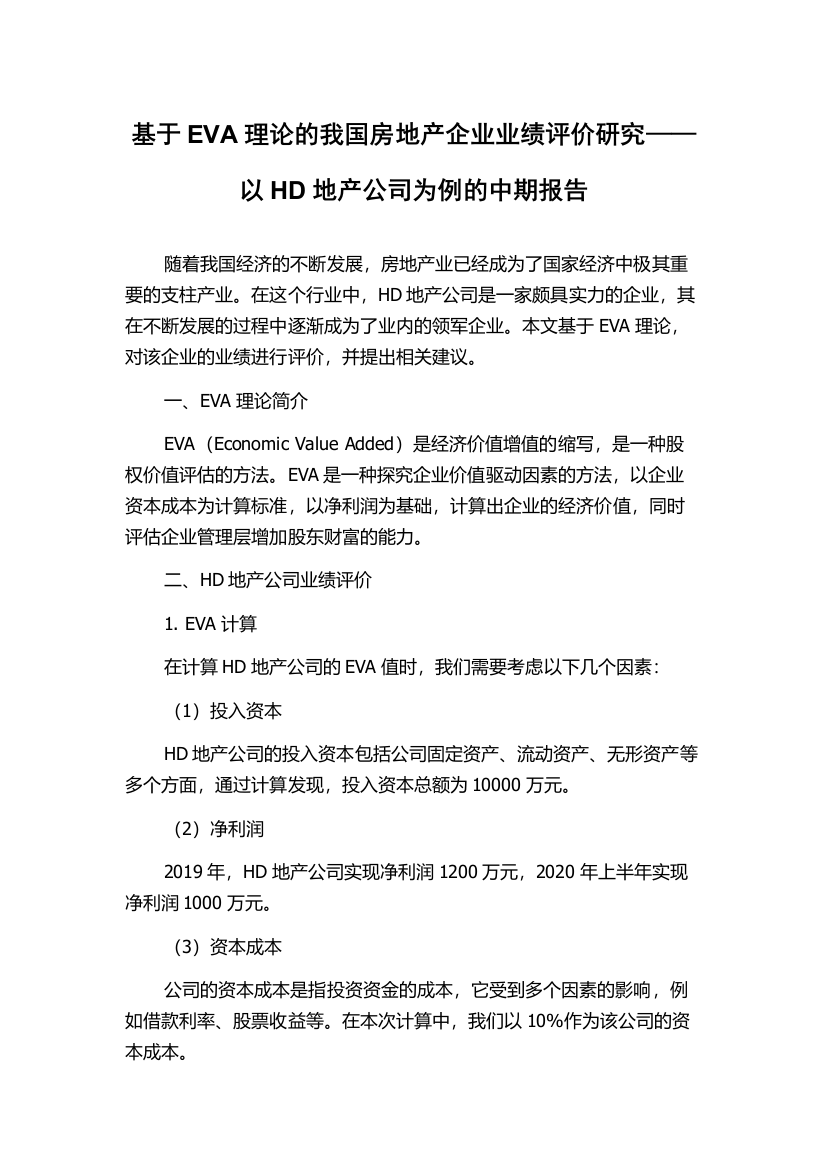 基于 EVA 理论的我国房地产企业业绩评价研究——以 HD 地产公司为例的中期报告

随着我国经济的不断发展，房地产业已经成为了国家经济中极其重要的支柱产业。在这个行业中，HD 地产公司是一家颇具实力的企业，其在不断发展的过程中逐渐成为了业内的领军企业。本文基于 EVA 理论，对该企业的业绩进行评价，并提出相关建议。

一、EVA 理论简介

EVA（Economic Value Added）是经济价值增值的缩写，是一种股权价值评估的方法。EVA 是一种探究企业价值驱动因素的方法，以企业资本成本为计算标准，以净利润为基础，计算出企业的经济价值，同时评估企业管理层增加股东财富的能力。

二、HD 地产公司业绩评价

1. EVA 计算

在计算 HD 地产公司的 EVA 值时，我们需要考虑以下几个因素：

（1）投入资本

HD 地产公司的投入资本包括公司固定资产、流动资产、无形资产等多个方面，通过计算发现，投入资本总额为 10000 万元。

（2）净利润

2019 年，HD 地产公司实现净利润 1200 万元，2020 年上半年实现净利润 1000 万元。

（3）资本成本

公司的资本成本是指投资资金的成本，它受到多个因素的影响，例如借款利率、股票收益等。在本次计算中，我们以 10%作为该公司的资本成本。